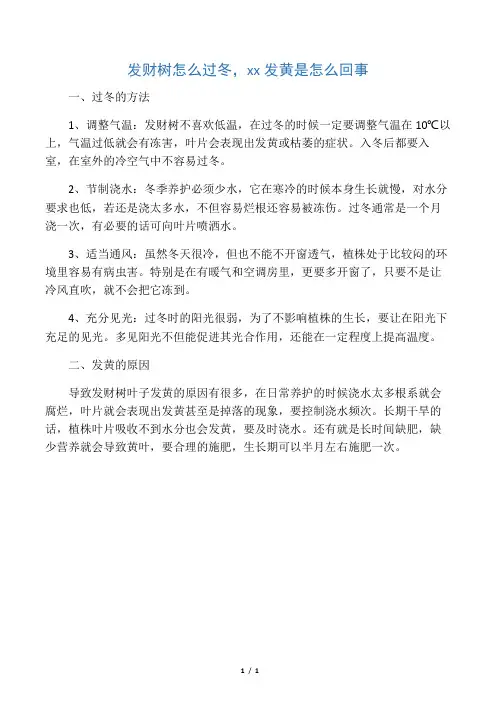 发财树怎么过冬，xx 发黄是怎么回事

一、过冬的方法

1、调整气温：发财树不喜欢低温，在过冬的时候一定要调整气温在 10℃以上，气温过低就会有冻害，叶片会表现出发黄或枯萎的症状。入冬后都要入室，在室外的冷空气中不容易过冬。

2、节制浇水：冬季养护必须少水，它在寒冷的时候本身生长就慢，对水分要求也低，若还是浇太多水，不但容易烂根还容易被冻伤。过冬通常是一个月浇一次，有必要的话可向叶片喷洒水。

3、适当通风：虽然冬天很冷，但也不能不开窗透气，植株处于比较闷的环境里容易有病虫害。特别是在有暖气和空调房里，更要多开窗了，只要不是让冷风直吹，就不会把它冻到。

4、充分见光：过冬时的阳光很弱，为了不影响植株的生长，要让在阳光下充足的见光。多见阳光不但能促进其光合作用，还能在一定程度上提高温度。

二、发黄的原因

导致发财树叶子发黄的原因有很多，在日常养护的时候浇水太多根系就会腐烂，叶片就会表现出发黄甚至是掉落的现象，要控制浇水频次。长期干旱的话，植株叶片吸收不到水分也会发黄，要及时浇水。还有就是长时间缺肥，缺少营养就会导致黄叶，要合理的施肥，生长期可以半月左右施肥一次。

1 / 1